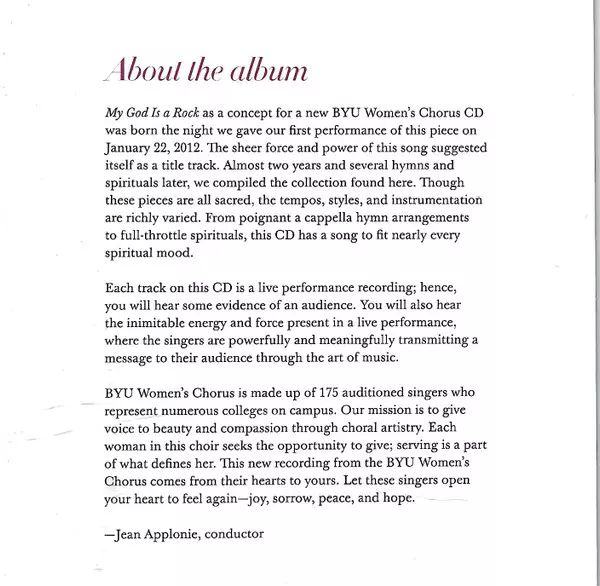 About the album

My God Is a Rock as a concept for a new BYU Women's Chorus CD was born the night we gave our first performance of this piece on January 22, 2012. The sheer force and power of this song suggested itself as a title track. Almost two years and several hymns and spirituals later, we compiled the collection found here. Though these pieces are all sacred, the tempos, styles, and instrumentation are richly varied. From poignant a cappella hymn arrangements to full-throttle spirituals, this CD has a song to fit nearly every spiritual mood.

Each track on this CD is a live performance recording; hence, you will hear some evidence of an audience. You will also hear the inimitable energy and force present in a live performance, where the singers are powerfully and meaningfully transmitting a message to their audience through the art of music.

BYU Women's Chorus is made up of 175 auditioned singers who represent numerous colleges on campus. Our mission is to give voice to beauty and compassion through choral artistry. Each woman in this choir seeks the opportunity to give; serving is a part of what defines her. This new recording from the BYU Women's Chorus comes from their hearts to yours. Let these singers open your heart to feel again—joy, sorrow, peace, and hope.

—Jean Applonie, conductor